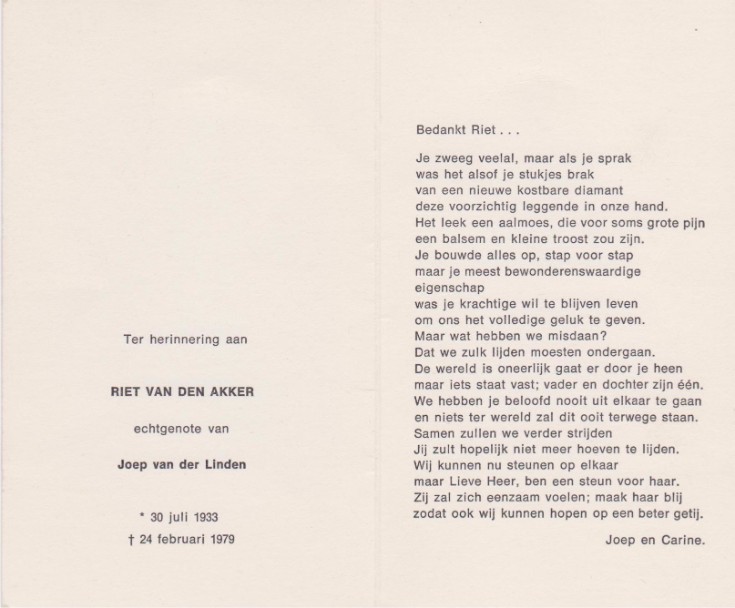 Ter herinnering aan

RIET VAN DEN AKKER

echtgenote van

Joep van der Linden

* 30 juli 1933
† 24 februari 1979

Bedankt Riet . . .

Je zweeg veelal, maar als je sprak
was het alsof je stukjes brak
van een nieuwe kostbare diamant
deze voorzichtig leggende in onze hand.
Het leek een aalmoes, die voor soms grote pijn
een balsem en kleine troost zou zijn.
Je bouwde alles op, stap voor stap
maar je meest bewonderenswaardige
eigenschap
was je krachtige wil te blijven leven
om ons het volledige geluk te geven.
Maar wat hebben we misdaan?
Dat we zulk lijden moesten ondergaan.
De wereld is oneerlijk gaat er door je heen
maar iets staat vast; vader en dochter zijn één.
We hebben je beloofd nooit uit elkaar te gaan
en niets ter wereld zal dit ooit terwege staan.
Samen zullen we verder strijden
Jij zult hopelijk niet meer hoeven te lijden.
Wij kunnen nu steunen op elkaar
maar Lieve Heer, ben een steun voor haar.
Zij zal zich eenzaam voelen; maak haar blij
zodat ook wij kunnen hopen op een beter getij.

Joep en Carine.